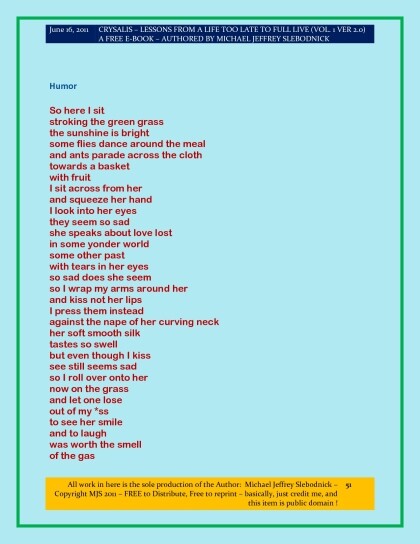 June 16, 2011 CRYSALIS – LESSONS FROM A LIFE TOO LATE TO FULL LIVE (VOL. 1 VER 2.0)
A FREE E-BOOK – AUTHORED BY MICHAEL JEFFREY SLEBODNICK

Humor

So here I sit
stroking the green grass
the sunshine is bright
some flies dance around the meal
and ants parade across the cloth
towards a basket
with fruit
I sit across from her
and squeeze her hand
I look into her eyes
they seem so sad
she speaks about love lost
in some yonder world
some other past
with tears in her eyes
so sad does she seem
so I wrap my arms around her
and kiss not her lips
I press them instead
against the nape of her curving neck
her soft smooth silk
tastes so swell
but even though I kiss
see still seems sad
so I roll over onto her
now on the grass
and let one lose
out of my *ss
to see her smile
and to laugh
was worth the smell
of the gas

All work in here is the sole production of the Author: Michael Jeffrey Slebodnick – Copyright MJS 2011 – FREE to Distribute, Free to reprint – basically, just credit me, and this item is public domain ! 51